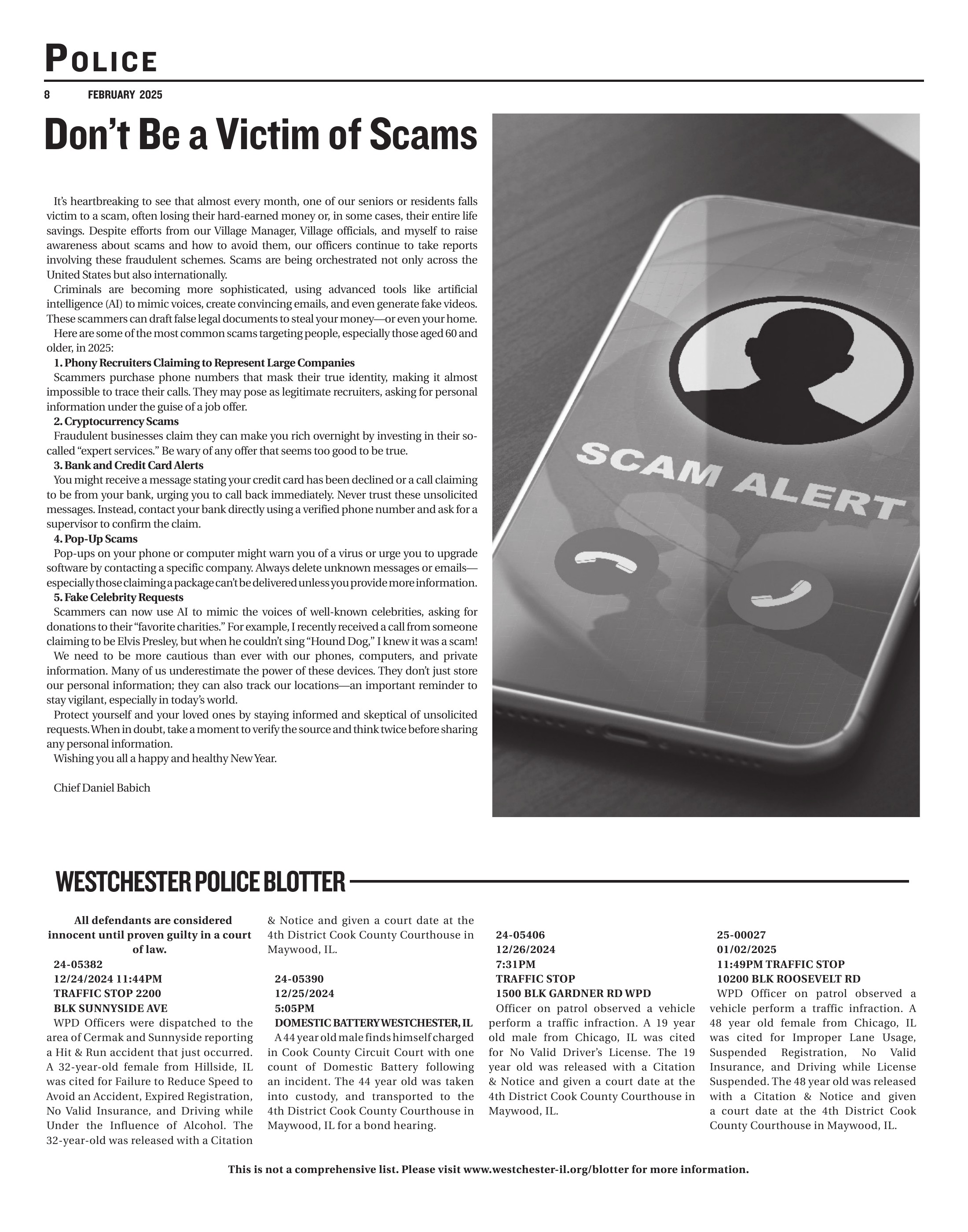 POLICE

8 FEBRUARY 2025

Don't Be a Victim of Scams

It's heartbreaking to see that almost every month, one of our seniors or residents falls victim to a scam, often losing their hard-earned money or, in some cases, their entire life savings. Despite efforts from our Village Manager, Village officials, and myself to raise awareness about scams and how to avoid them, our officers continue to take reports involving these fraudulent schemes. Scams are being orchestrated not only across the United States but also internationally.

Criminals are becoming more sophisticated, using advanced tools like artificial intelligence (AI) to mimic voices, create convincing emails, and even generate fake videos. These scammers can draft false legal documents to steal your money—or even your home.

Here are some of the most common scams targeting people, especially those aged 60 and older, in 2025:

1. Phony Recruiters Claiming to Represent Large Companies

Scammers purchase phone numbers that mask their true identity, making it almost impossible to trace their calls. They may pose as legitimate recruiters, asking for personal information under the guise of a job offer.

2. Cryptocurrency Scams

Fraudulent businesses claim they can make you rich overnight by investing in their so-called "expert services." Be wary of any offer that seems too good to be true.

3. Bank and Credit Card Alerts

You might receive a message stating your credit card has been declined or a call claiming to be from your bank, urging you to call back immediately. Never trust these unsolicited messages. Instead, contact your bank directly using a verified phone number and ask for a supervisor to confirm the claim.

4. Pop-Up Scams

Pop-ups on your phone or computer might warn you of a virus or urge you to upgrade software by contacting a specific company. Always delete unknown messages or emails—especially those claiming a package can't be delivered unless you provide more information.

5. Fake Celebrity Requests

Scammers can now use AI to mimic the voices of well-known celebrities, asking for donations to their "favorite charities." For example, I recently received a call from someone claiming to be Elvis Presley, but when he couldn't sing "Hound Dog," I knew it was a scam!

We need to be more cautious than ever with our phones, computers, and private information. Many of us underestimate the power of these devices. They don't just store our personal information; they can also track our locations—an important reminder to stay vigilant, especially in today's world.

Protect yourself and your loved ones by staying informed and skeptical of unsolicited requests. When in doubt, take a moment to verify the source and think twice before sharing any personal information.

Wishing you all a happy and healthy New Year.

Chief Daniel Babich

SCAM ALERT

WESTCHESTER POLICE BLOTTER

All defendants are considered innocent until proven guilty in a court of law.

24-05382
12/24/2024 11:44PM
TRAFFIC STOP 2200
BLK SUNNYSIDE AVE

WPD Officers were dispatched to the area of Cermak and Sunnyside reporting a Hit & Run accident that just occurred. A 32-year-old female from Hillside, IL was cited for Failure to Reduce Speed to Avoid an Accident, Expired Registration, No Valid Insurance, and Driving while Under the Influence of Alcohol. The 32-year-old was released with a Citation & Notice and given a court date at the 4th District Cook County Courthouse in Maywood, IL.

24-05390
12/25/2024
5:05PM
DOMESTIC BATTERY WESTCHESTER, IL

A 44 year old male finds himself charged in Cook County Circuit Court with one count of Domestic Battery following an incident. The 44 year old was taken into custody, and transported to the 4th District Cook County Courthouse in Maywood, IL for a bond hearing.

24-05406
12/26/2024
7:31PM
TRAFFIC STOP
1500 BLK GARDNER RD WPD

Officer on patrol observed a vehicle perform a traffic infraction. A 19 year old male from Chicago, IL was cited for No Valid Driver's License. The 19 year old was released with a Citation & Notice and given a court date at the 4th District Cook County Courthouse in Maywood, IL.

25-00027
01/02/2025
11:49PM TRAFFIC STOP
10200 BLK ROOSEVELT RD

WPD Officer on patrol observed a vehicle perform a traffic infraction. A 48 year old female from Chicago, IL was cited for Improper Lane Usage, Suspended Registration, No Valid Insurance, and Driving while License Suspended. The 48 year old was released with a Citation & Notice and given a court date at the 4th District Cook County Courthouse in Maywood, IL.

This is not a comprehensive list. Please visit www.westchester-il.org/blotter for more information.